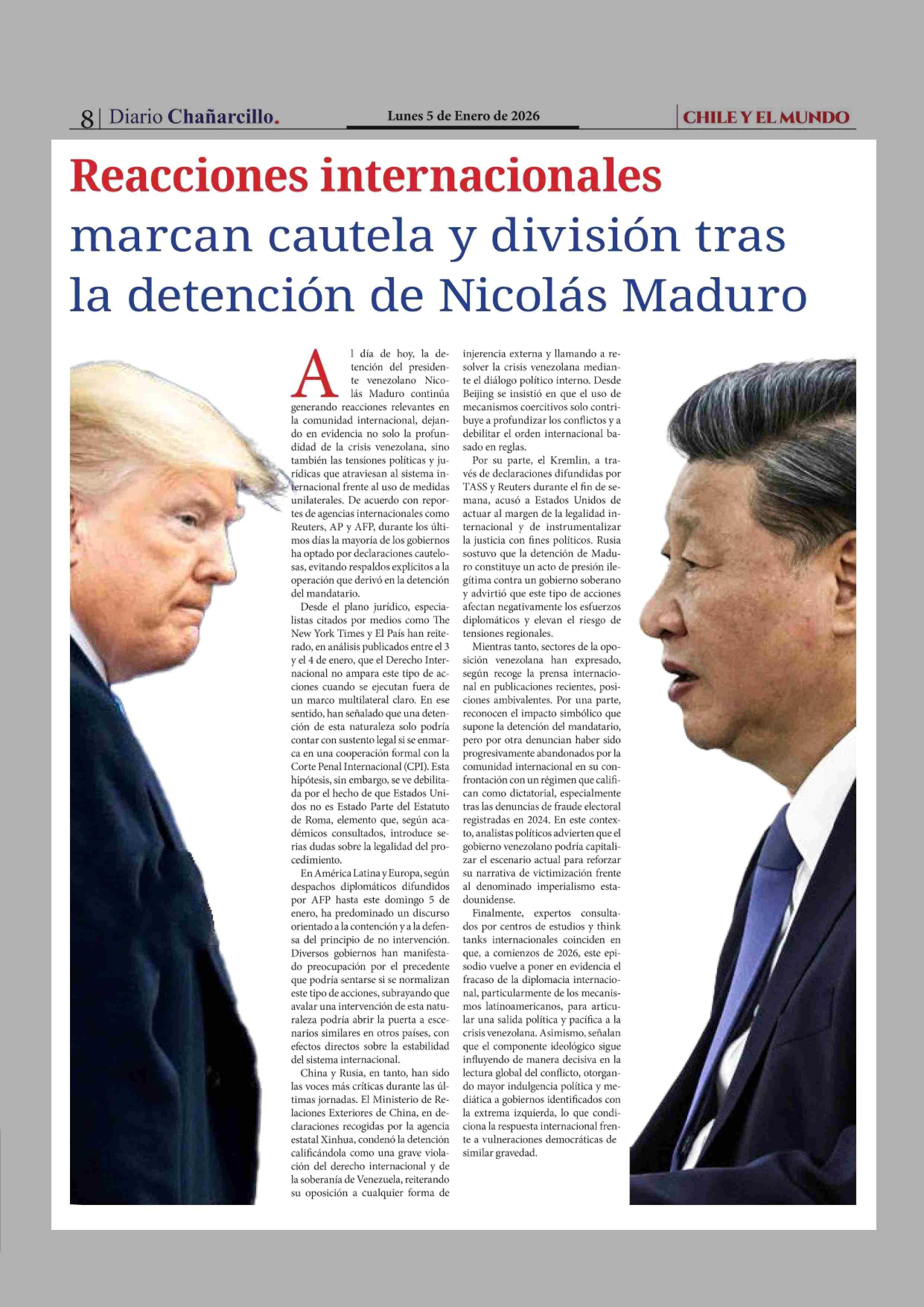 8 | Diario Chañarcillo.

Lunes 5 de Enero de 2026

CHILE Y EL MUNDO

Reacciones internacionales marcan cautela y división tras la detención de Nicolás Maduro

Al día de hoy, la detención del presidente venezolano Nicolás Maduro continúa generando reacciones relevantes en la comunidad internacional, dejando en evidencia no solo la profundidad de la crisis venezolana, sino también las tensiones políticas y jurídicas que atraviesan al sistema internacional frente al uso de medidas unilaterales. De acuerdo con reportes de agencias internacionales como Reuters, AP y AFP, durante los últimos días la mayoría de los gobiernos ha optado por declaraciones cautelosas, evitando respaldos explícitos a la operación que derivó en la detención del mandatario.

Desde el plano jurídico, especialistas citados por medios como The New York Times y El País han reiterado, en análisis publicados entre el 3 y el 4 de enero, que el Derecho Internacional no ampara este tipo de acciones cuando se ejecutan fuera de un marco multilateral claro. En ese sentido, han señalado que una detención de esta naturaleza solo podría contar con sustento legal si se enmarca en una cooperación formal con la Corte Penal Internacional (CPI). Esta hipótesis, sin embargo, se ve debilitada por el hecho de que Estados Unidos no es Estado Parte del Estatuto de Roma, elemento que, según académicos consultados, introduce serias dudas sobre la legalidad del procedimiento.

En América Latina y Europa, según despachos diplomáticos difundidos por AFP hasta este domingo 5 de enero, ha predominado un discurso orientado a la contención y a la defensa del principio de no intervención. Diversos gobiernos han manifestado preocupación por el precedente que podría sentarse si se normalizan este tipo de acciones, subrayando que avalar una intervención de esta naturaleza podría abrir la puerta a escenarios similares en otros países, con efectos directos sobre la estabilidad del sistema internacional.

China y Rusia, en tanto, han sido las voces más críticas durante las últimas jornadas. El Ministerio de Relaciones Exteriores de China, en declaraciones recogidas por la agencia estatal Xinhua, condenó la detención calificándola como una grave violación del derecho internacional y de la soberanía de Venezuela, reiterando su oposición a cualquier forma de injerencia externa y llamando a resolver la crisis venezolana mediante el diálogo político interno. Desde Beijing se insistió en que el uso de mecanismos coercitivos solo contribuye a profundizar los conflictos y a debilitar el orden internacional basado en reglas.

Por su parte, el Kremlin, a través de declaraciones difundidas por TASS y Reuters durante el fin de semana, acusó a Estados Unidos de actuar al margen de la legalidad internacional y de instrumentalizar la justicia con fines políticos. Rusia sostuvo que la detención de Maduro constituye un acto de presión ilegítima contra un gobierno soberano y advirtió que este tipo de acciones afectan negativamente los esfuerzos diplomáticos y elevan el riesgo de tensiones regionales.

Mientras tanto, sectores de la oposición venezolana han expresado, según recoge la prensa internacional en publicaciones recientes, posiciones ambivalentes. Por una parte, reconocen el impacto simbólico que supone la detención del mandatario, pero por otra denuncian haber sido progresivamente abandonados por la comunidad internacional en su confrontación con un régimen que califican como dictatorial, especialmente tras las denuncias de fraude electoral registradas en 2024. En este contexto, analistas políticos advierten que el gobierno venezolano podría capitalizar el escenario actual para reforzar su narrativa de victimización frente al denominado imperialismo estadounidense.

Finalmente, expertos consultados por centros de estudios y think tanks internacionales coinciden en que, a comienzos de 2026, este episodio vuelve a poner en evidencia el fracaso de la diplomacia internacional, particularmente de los mecanismos latinoamericanos, para articular una salida política y pacífica a la crisis venezolana. Asimismo, señalan que el componente ideológico sigue influyendo de manera decisiva en la lectura global del conflicto, otorgando mayor indulgencia política y mediática a gobiernos identificados con la extrema izquierda, lo que condiciona la respuesta internacional frente a vulneraciones democráticas de similar gravedad.